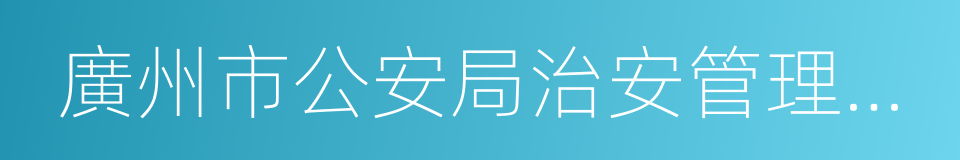 廣州市公安局治安管理...